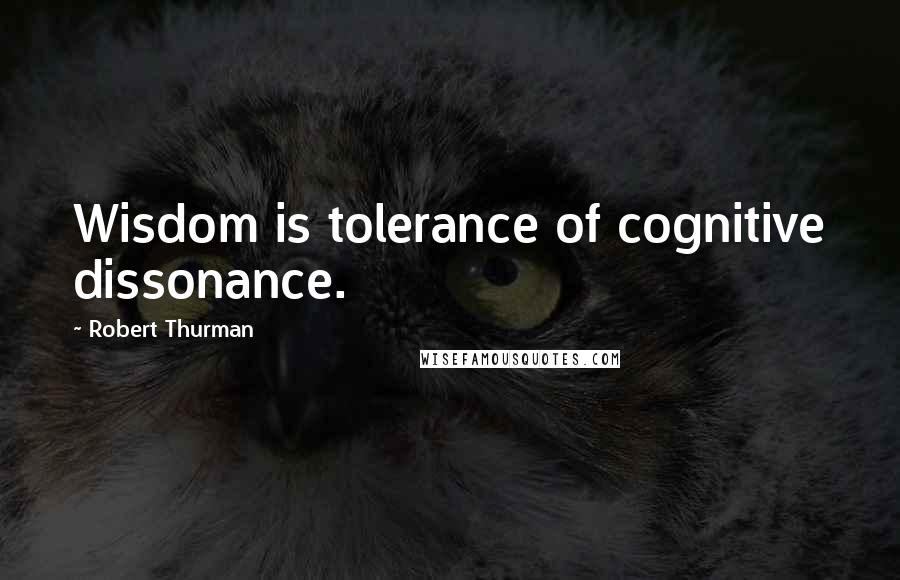 Wisdom is tolerance of cognitive dissonance.

- Robert Thurman

WISEFAMOUSQUOTES.COM